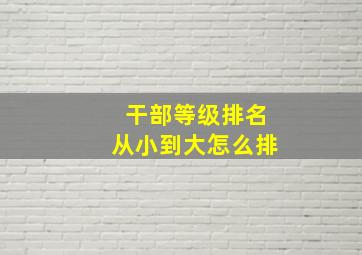 干部等级排名
从小到大怎么排